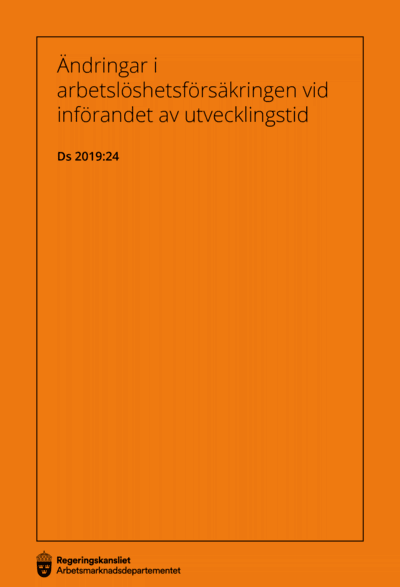 Ändringar i arbetslöshetsförsäkringen vid införandet av utvecklingstid

Ds 2019:24

Regeringskansliet
Arbetsmarknadsdepartementet